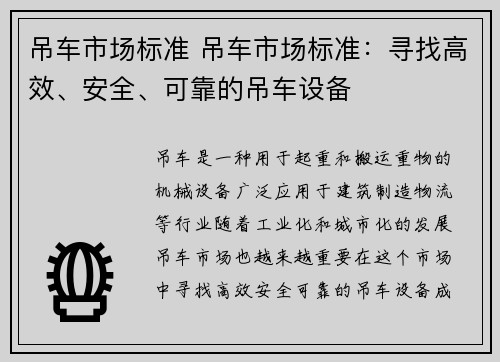 吊车市场标准 吊车市场标准：寻找高效、安全、可靠的吊车设备

吊车是一种用于起重和搬运重物的机械设备广泛应用于建筑制造物流等行业随着工业化和城市化的发展吊车市场也越来越重要在这个市场中寻找高效安全可靠的吊车设备成